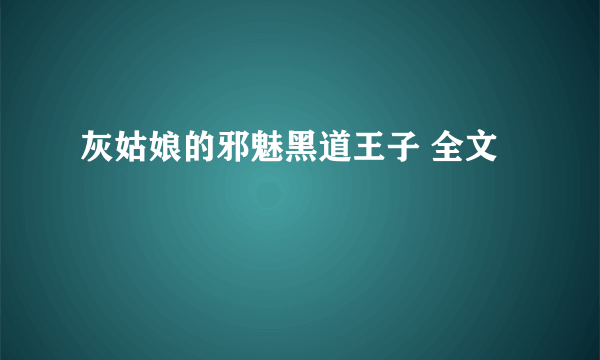 灰姑娘的邪魅黑道王子 全文